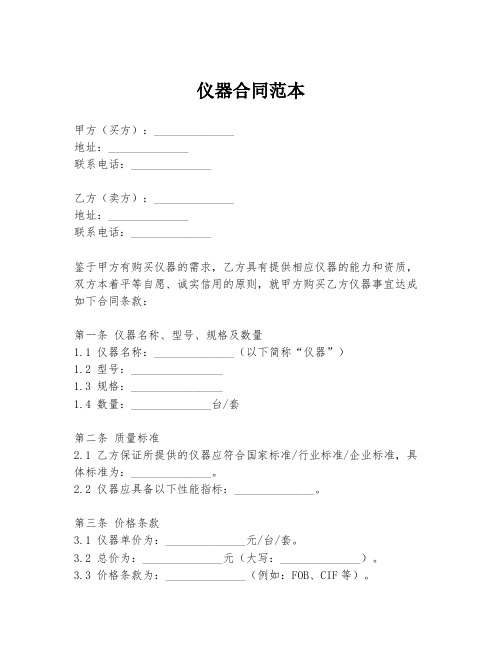 仪器合同范本

甲方（买方）：______________
地址：______________
联系电话：______________

乙方（卖方）：______________
地址：______________
联系电话：______________

鉴于甲方有购买仪器的需求，乙方具有提供相应仪器的能力和资质，双方本着平等自愿、诚实信用的原则，就甲方购买乙方仪器事宜达成如下合同条款：

第一条 仪器名称、型号、规格及数量
1.1 仪器名称：______________（以下简称“仪器”）
1.2 型号：______________
1.3 规格：______________
1.4 数量：______________台/套

第二条 质量标准
2.1 乙方保证所提供的仪器应符合国家标准/行业标准/企业标准，具体标准为：______________。
2.2 仪器应具备以下性能指标：______________。

第三条 价格条款
3.1 仪器单价为：______________元/台/套。
3.2 总价为：______________元（大写：______________）。
3.3 价格条款为：______________（例如：FOB、CIF 等）。